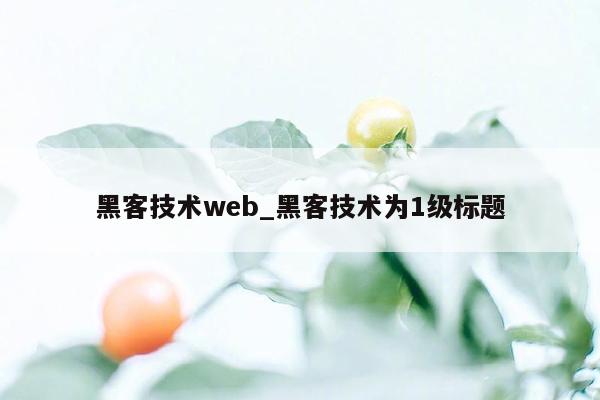 黑客技术web_黑客技术为1级标题